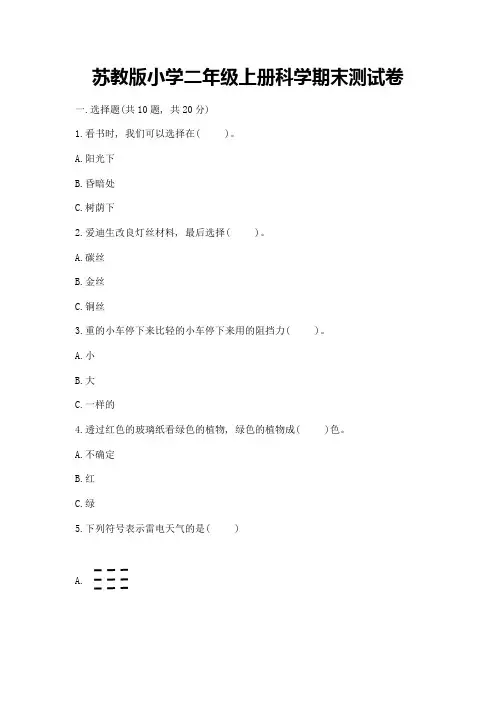 苏教版小学二年级上册科学期末测试卷

一.选择题(共10题，共20分)

1.看书时，我们可以选择在(　　)。

A.阳光下

B.昏暗处

C.树荫下

2.爱迪生改良灯丝材料，最后选择(　　)。

A.碳丝

B.金丝

C.铜丝

3.重的小车停下来比轻的小车停下来用的阻挡力(　　)。

A.小

B.大

C.一样的

4.透过红色的玻璃纸看绿色的植物，绿色的植物成(　　)色。

A.不确定

B.红

C.绿

5.下列符号表示雷电天气的是(　　)

A.